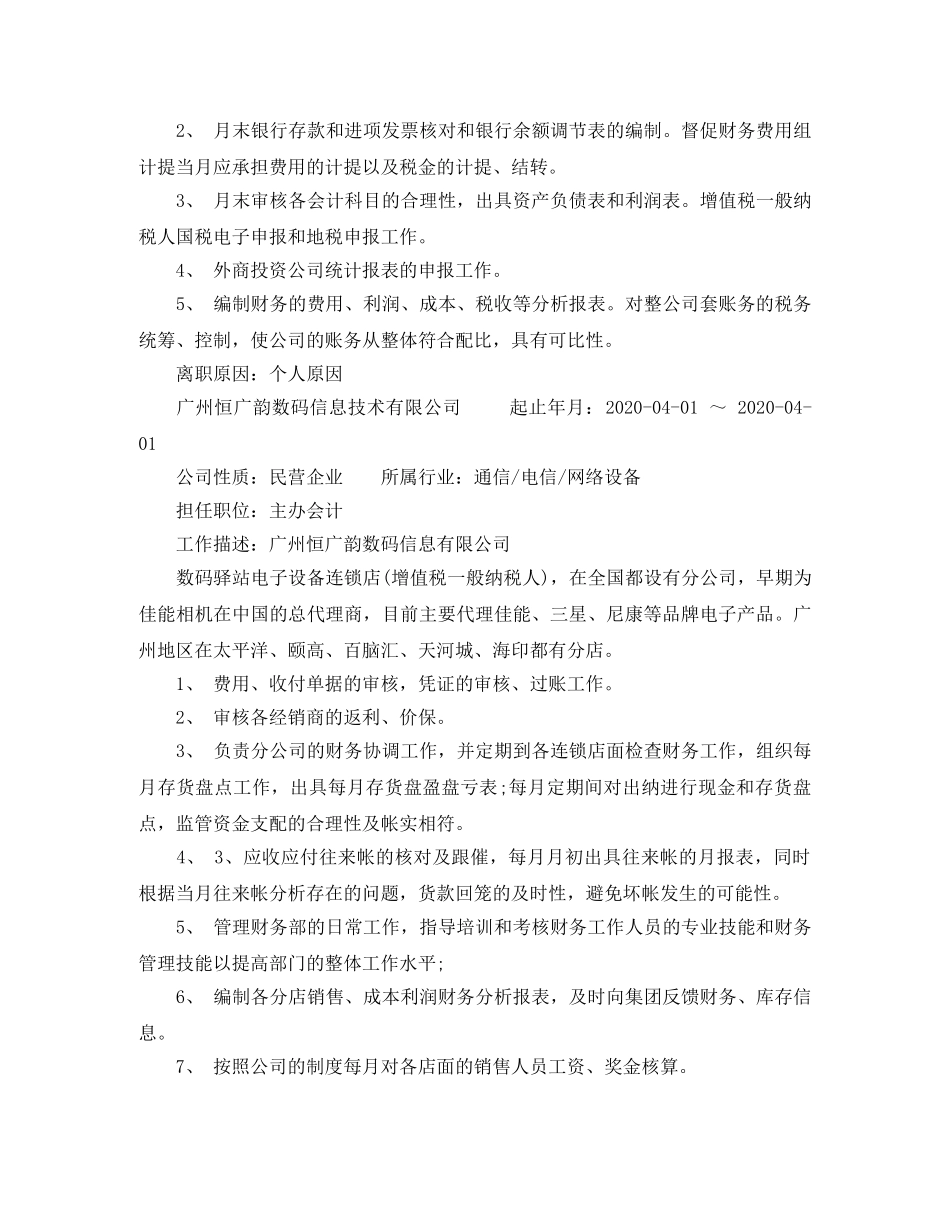 2、 月末银行存款和进项发票核对和银行余额调节表的编制。督促财务费用组计提当月应承担费用的计提以及税金的计提、结转。

3、 月末审核各会计科目的合理性，出具资产负债表和利润表。增值税一般纳税人国税电子申报和地税申报工作。

4、 外商投资公司统计报表的申报工作。

5、 编制财务的费用、利润、成本、税收等分析报表。对整公司套账务的税务统筹、控制，使公司的账务从整体符合配比，具有可比性。

离职原因：个人原因

广州恒广韵数码信息技术有限公司　　起止年月：2020-04-01 ～ 2020-04-01

公司性质：民营企业　　所属行业：通信/电信/网络设备

担任职位：主办会计

工作描述：广州恒广韵数码信息有限公司

数码驿站电子设备连锁店(增值税一般纳税人)，在全国都设有分公司，早期为佳能相机在中国的总代理商，目前主要代理佳能、三星、尼康等品牌电子产品。广州地区在太平洋、颐高、百脑汇、天河城、海印都有分店。

1、 费用、收付单据的审核，凭证的审核、过账工作。

2、 审核各经销商的返利、价保。

3、 负责分公司的财务协调工作，并定期到各连锁店面检查财务工作，组织每月存货盘点工作，出具每月存货盘盈盘亏表;每月定期间对出纳进行现金和存货盘点，监管资金支配的合理性及帐实相符。

4、 3、应收应付往来帐的核对及跟催，每月月初出具往来帐的月报表，同时根据当月往来帐分析存在的问题，货款回笼的及时性，避免坏帐发生的可能性。

5、 管理财务部的日常工作，指导培训和考核财务工作人员的专业技能和财务管理技能以提高部门的整体工作水平;

6、 编制各分店销售、成本利润财务分析报表，及时向集团反馈财务、库存信息。

7、 按照公司的制度每月对各店面的销售人员工资、奖金核算。